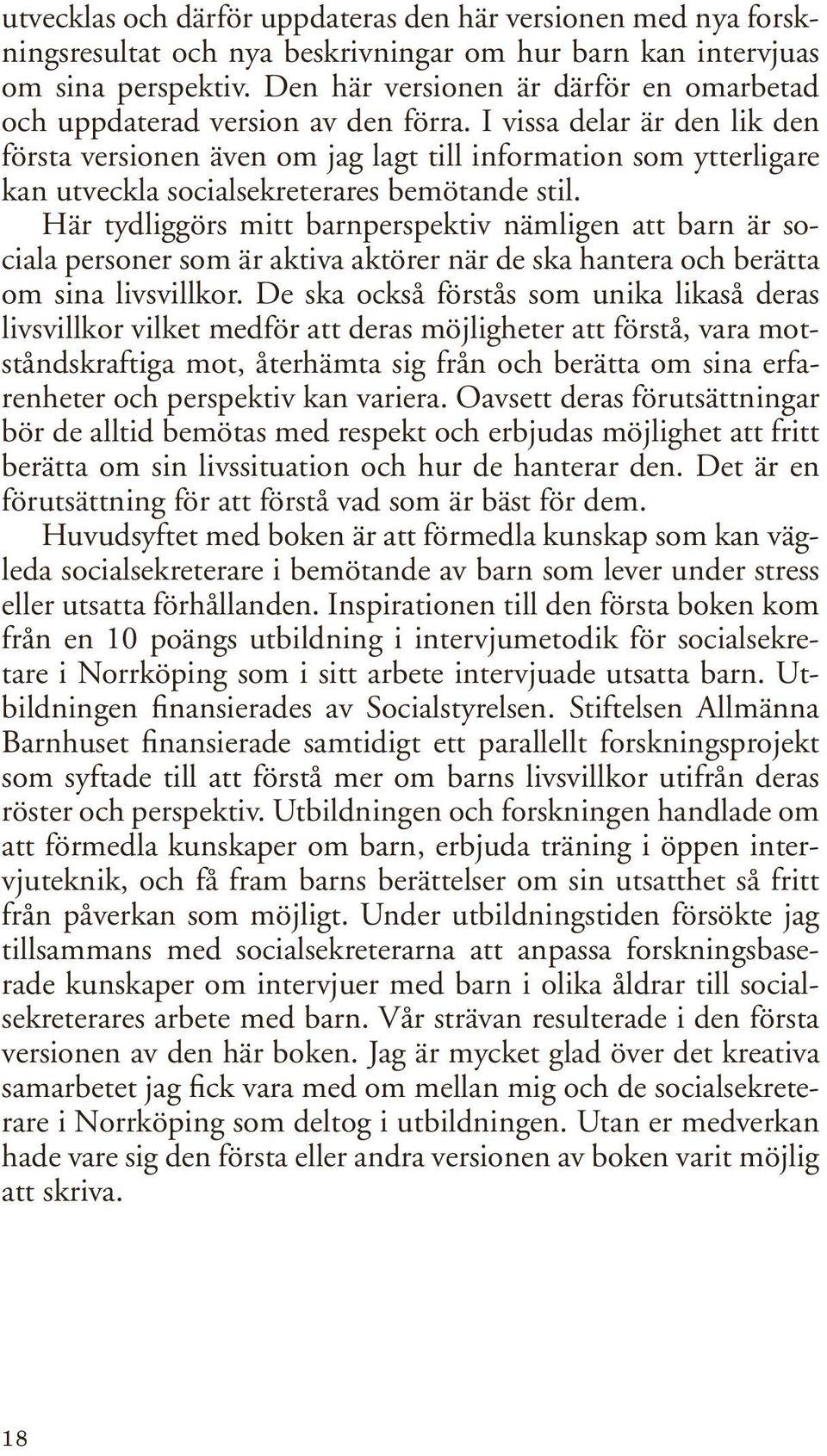 utvecklas och därför uppdateras den här versionen med nya forskningsresultat och nya beskrivningar om hur barn kan intervjuas om sina perspektiv. Den här versionen är därför en omarbetad och uppdaterad version av den förra. I vissa delar är den lik den första versionen även om jag lagt till information som ytterligare kan utveckla socialsekreterares bemötande stil.

Här tydliggörs mitt barnperspektiv nämligen att barn är sociala personer som är aktiva aktörer när de ska hantera och berätta om sina livsvillkor. De ska också förstås som unika likaså deras livsvillkor vilket medför att deras möjligheter att förstå, vara motståndskraftiga mot, återhämta sig från och berätta om sina erfarenheter och perspektiv kan variera. Oavsett deras förutsättningar bör de alltid bemötas med respekt och erbjudas möjlighet att fritt berätta om sin livssituation och hur de hanterar den. Det är en förutsättning för att förstå vad som är bäst för dem.

Huvudsyftet med boken är att förmedla kunskap som kan vägleda socialsekreterare i bemötande av barn som lever under stress eller utsatta förhållanden. Inspirationen till den första boken kom från en 10 poängs utbildning i intervjumetodik för socialsekretare i Norrköping som i sitt arbete intervjuade utsatta barn. Utbildningen finansierades av Socialstyrelsen. Stiftelsen Allmänna Barnhuset finansierade samtidigt ett parallellt forskningsprojekt som syftade till att förstå mer om barns livsvillkor utifrån deras röster och perspektiv. Utbildningen och forskningen handlade om att förmedla kunskaper om barn, erbjuda träning i öppen intervjuteknik, och få fram barns berättelser om sin utsatthet så fritt från påverkan som möjligt. Under utbildningstiden försökte jag tillsammans med socialsekreterarna att anpassa forskningsbaserade kunskaper om intervjuer med barn i olika åldrar till socialsekreterares arbete med barn. Vår strävan resulterade i den första versionen av den här boken. Jag är mycket glad över det kreativa samarbetet jag fick vara med om mellan mig och de socialsekreterare i Norrköping som deltog i utbildningen. Utan er medverkan hade vare sig den första eller andra versionen av boken varit möjlig att skriva.

18